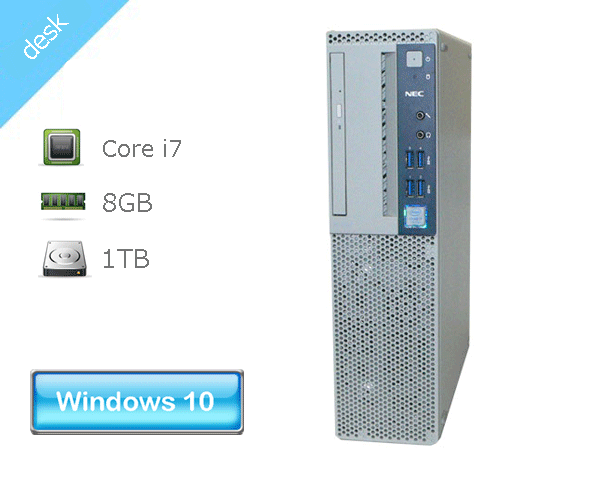 desk

Core i7

8GB

1TB

Windows 10

NEC